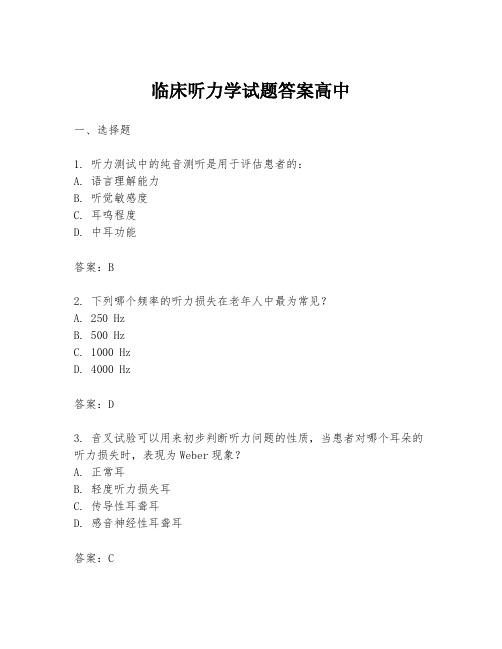 临床听力学试题答案高中

一、选择题

1. 听力测试中的纯音测听是用于评估患者的：
A. 语言理解能力
B. 听觉敏感度
C. 耳鸣程度
D. 中耳功能

答案：B

2. 下列哪个频率的听力损失在老年人中最为常见？
A. 250 Hz
B. 500 Hz
C. 1000 Hz
D. 4000 Hz

答案：D

3. 音叉试验可以用来初步判断听力问题的性质，当患者对哪个耳朵的听力损失时，表现为Weber现象？
A. 正常耳
B. 轻度听力损失耳
C. 传导性耳聋耳
D. 感音神经性耳聋耳

答案：C